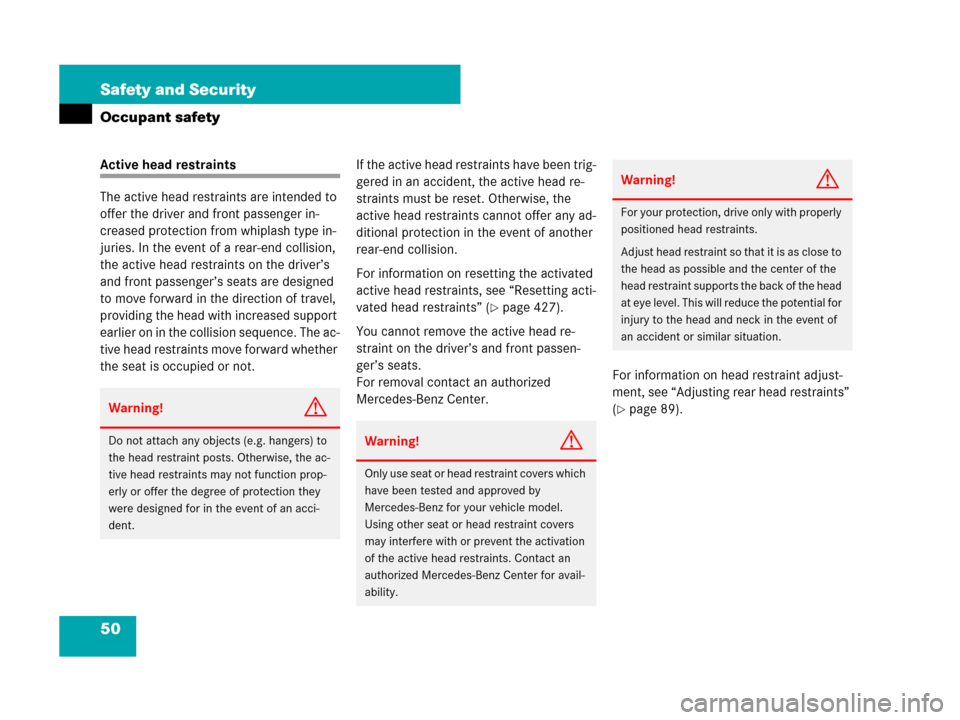 Safety and Security

Occupant safety

Active head restraints

The active head restraints are intended to offer the driver and front passenger increased protection from whiplash type injuries. In the event of a rear-end collision, the active head restraints on the driver's and front passenger's seats are designed to move forward in the direction of travel, providing the head with increased support earlier on in the collision sequence. The active head restraints move forward whether the seat is occupied or not.

Warning!

Do not attach any objects (e.g. hangers) to the head restraint posts. Otherwise, the active head restraints may not function properly or offer the degree of protection they were designed for in the event of an accident.

If the active head restraints have been triggered in an accident, the active head restraints must be reset. Otherwise, the active head restraints cannot offer any additional protection in the event of another rear-end collision.

For information on resetting the activated active head restraints, see "Resetting activated head restraints" (▷ page 427).

You cannot remove the active head restraint on the driver's and front passenger's seats.
For removal contact an authorized Mercedes-Benz Center.

Warning!

Only use seat or head restraint covers which have been tested and approved by Mercedes-Benz for your vehicle model. Using other seat or head restraint covers may interfere with or prevent the activation of the active head restraints. Contact an authorized Mercedes-Benz Center for availability.

Warning!

For your protection, drive only with properly positioned head restraints.

Adjust head restraint so that it is as close to the head as possible and the center of the head restraint supports the back of the head at eye level. This will reduce the potential for injury to the head and neck in the event of an accident or similar situation.

For information on head restraint adjustment, see "Adjusting rear head restraints" (▷ page 89).

50

carmanualsonline.info